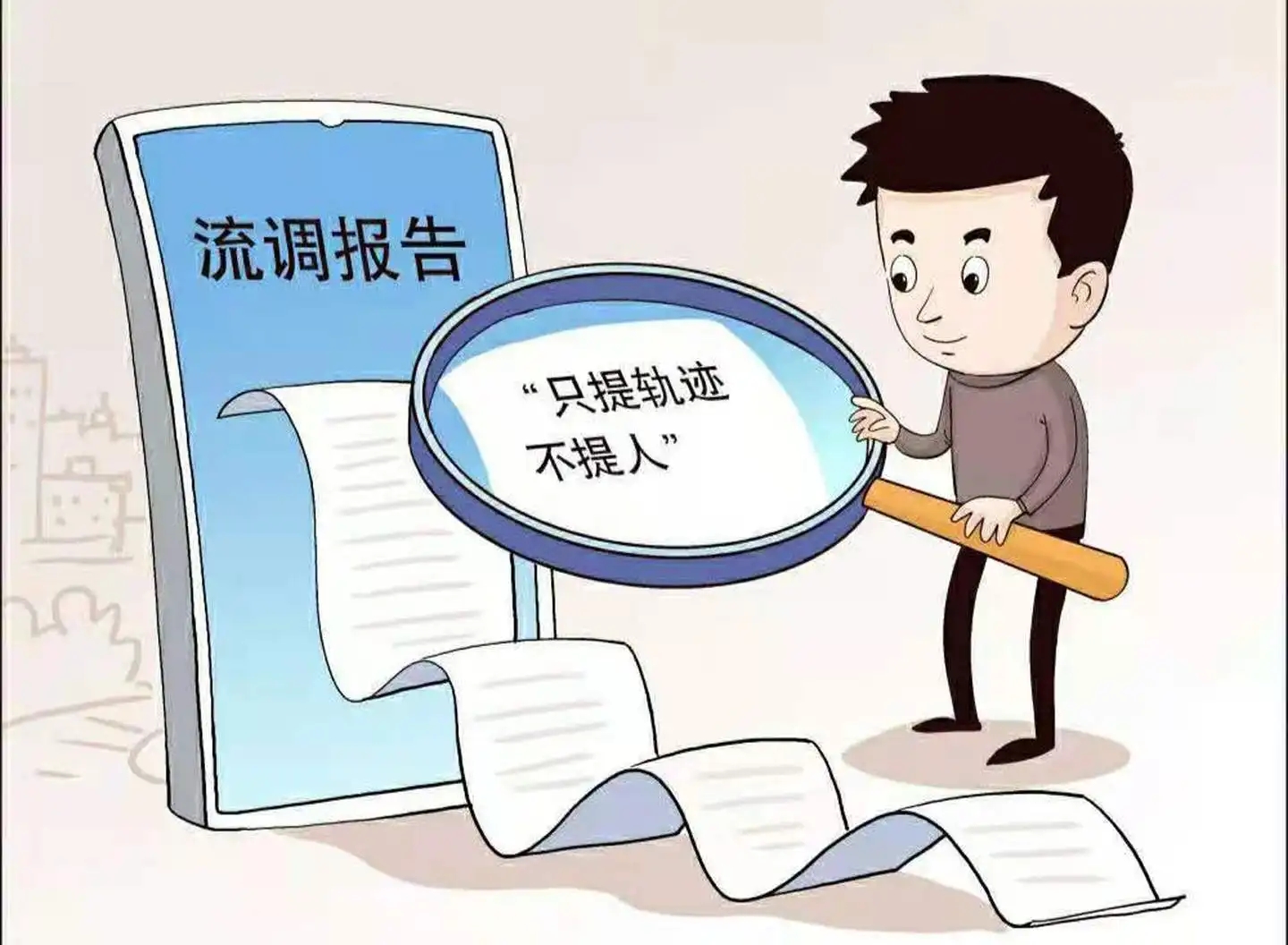 流调报告

“只提轨迹不提人”